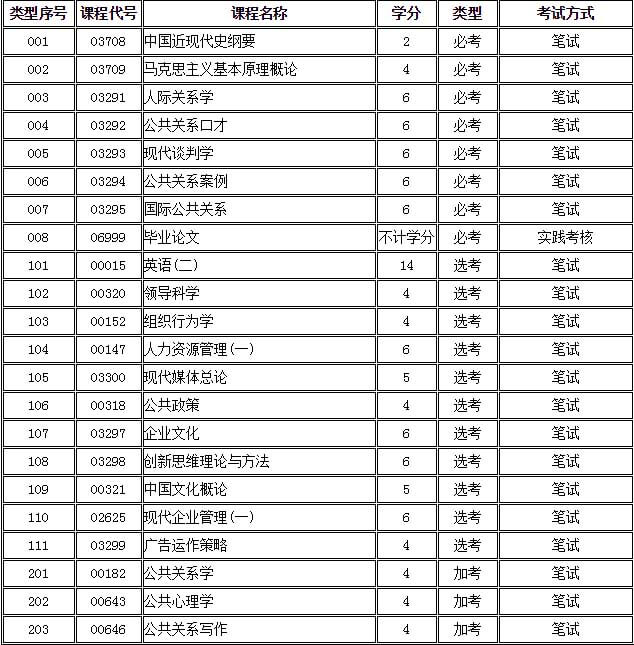 | 类型序号 | 课程代号 | 课程名称 | 学分 | 类型 | 考试方式 |
|---|---|---|---|---|---|
| 001 | 03708 | 中国近现代史纲要 | 2 | 必考 | 笔试 |
| 002 | 03709 | 马克思主义基本原理概论 | 4 | 必考 | 笔试 |
| 003 | 03291 | 人际关系学 | 6 | 必考 | 笔试 |
| 004 | 03292 | 公共关系口才 | 6 | 必考 | 笔试 |
| 005 | 03293 | 现代谈判学 | 6 | 必考 | 笔试 |
| 006 | 03294 | 公共关系案例 | 6 | 必考 | 笔试 |
| 007 | 03295 | 国际公共关系 | 6 | 必考 | 笔试 |
| 008 | 06999 | 毕业论文 | 不计学分 | 必考 | 实践考核 |
| 101 | 00015 | 英语(二) | 14 | 选考 | 笔试 |
| 102 | 00320 | 领导科学 | 4 | 选考 | 笔试 |
| 103 | 00152 | 组织行为学 | 4 | 选考 | 笔试 |
| 104 | 00147 | 人力资源管理(一) | 6 | 选考 | 笔试 |
| 105 | 03300 | 现代媒体总论 | 5 | 选考 | 笔试 |
| 106 | 00318 | 公共政策 | 4 | 选考 | 笔试 |
| 107 | 03297 | 企业文化 | 6 | 选考 | 笔试 |
| 108 | 03298 | 创新思维理论与方法 | 6 | 选考 | 笔试 |
| 109 | 00321 | 中国文化概论 | 5 | 选考 | 笔试 |
| 110 | 02625 | 现代企业管理(一) | 6 | 选考 | 笔试 |
| 111 | 03299 | 广告运作策略 | 4 | 选考 | 笔试 |
| 201 | 00182 | 公共关系学 | 4 | 加考 | 笔试 |
| 202 | 00643 | 公共心理学 | 4 | 加考 | 笔试 |
| 203 | 00646 | 公共关系写作 | 4 | 加考 | 笔试 |